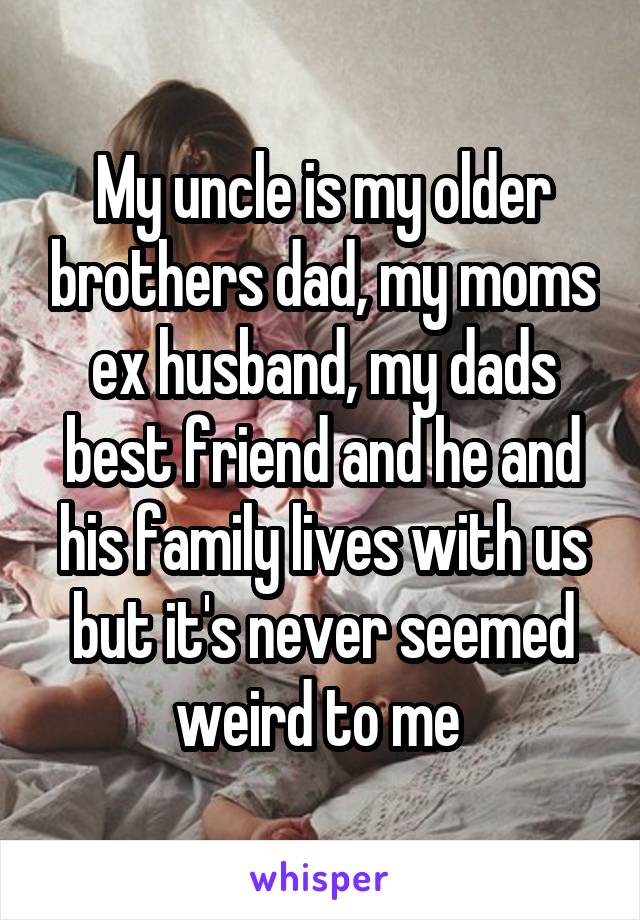 My uncle is my older brothers dad, my moms ex husband, my dads best friend and he and his family lives with us but it's never seemed weird to me

whisper